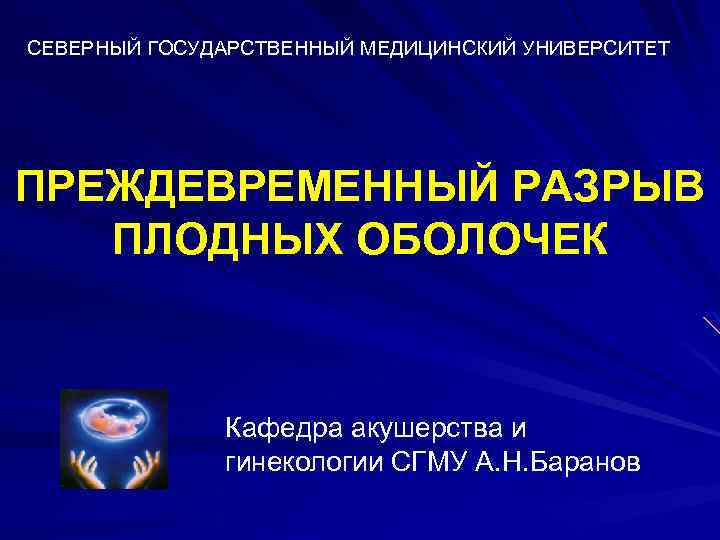 СЕВЕРНЫЙ ГОСУДАРСТВЕННЫЙ МЕДИЦИНСКИЙ УНИВЕРСИТЕТ

ПРЕЖДЕВРЕМЕННЫЙ РАЗРЫВ ПЛОДНЫХ ОБОЛОЧЕК

Кафедра акушерства и гинекологии СГМУ А.Н.Баранов